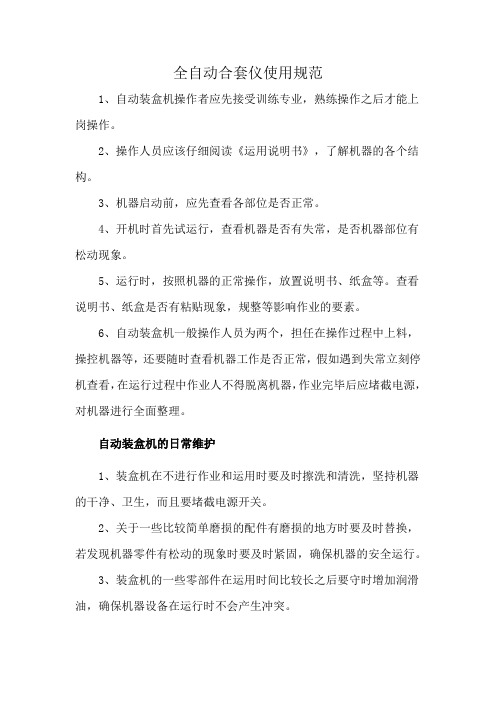 全自动合套仪使用规范

1、自动装盒机操作者应先接受训练专业，熟练操作之后才能上岗操作。

2、操作人员应该仔细阅读《运用说明书》，了解机器的各个结构。

3、机器启动前，应先查看各部位是否正常。

4、开机时首先试运行，查看机器是否有失常，是否机器部位有松动现象。

5、运行时，按照机器的正常操作，放置说明书、纸盒等。查看说明书、纸盒是否有粘贴现象，规整等影响作业的要素。

6、自动装盒机一般操作人员为两个，担任在操作过程中上料，操控机器等，还要随时查看机器工作是否正常，假如遇到失常立刻停机查看，在运行过程中作业人不得脱离机器，作业完毕后应堵截电源，对机器进行全面整理。

自动装盒机的日常维护

1、装盒机在不进行作业和运用时要及时擦洗和清洗，坚持机器的干净、卫生，而且要堵截电源开关。

2、关于一些比较简单磨损的配件有磨损的地方时要及时替换，若发现机器零件有松动的现象时要及时紧固，确保机器的安全运行。

3、装盒机的一些零部件在运用时间比较长之后要守时增加润滑油，确保机器设备在运行时不会产生冲突。